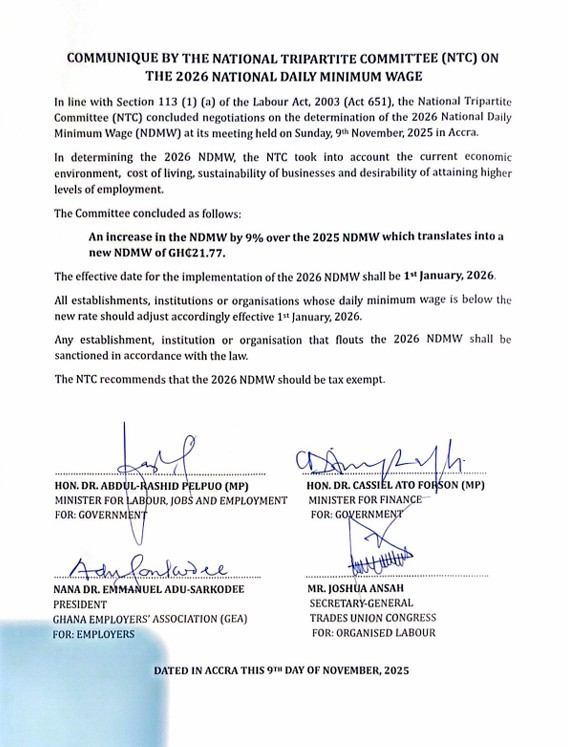 COMMUNIQUE BY THE NATIONAL TRIPARTITE COMMITTEE (NTC) ON THE 2026 NATIONAL DAILY MINIMUM WAGE

In line with Section 113 (1) (a) of the Labour Act, 2003 (Act 651), the National Tripartite Committee (NTC) concluded negotiations on the determination of the 2026 National Daily Minimum Wage (NDMW) at its meeting held on Sunday, 9th November, 2025 in Accra.

In determining the 2026 NDMW, the NTC took into account the current economic environment, cost of living, sustainability of businesses and desirability of attaining higher levels of employment.

The Committee concluded as follows:

An increase in the NDMW by 9% over the 2025 NDMW which translates into a new NDMW of GH₵21.77.

The effective date for the implementation of the 2026 NDMW shall be 1st January, 2026.

All establishments, institutions or organisations whose daily minimum wage is below the new rate should adjust accordingly effective 1st January, 2026.

Any establishment, institution or organisation that flouts the 2026 NDMW shall be sanctioned in accordance with the law.

The NTC recommends that the 2026 NDMW should be tax exempt.

HON. DR. ABDUL-RASHID PELPUO (MP)
MINISTER FOR LABOUR, JOBS AND EMPLOYMENT
FOR: GOVERNMENT

HON. DR. CASSIEL ATO FORSON (MP)
MINISTER FOR FINANCE
FOR: GOVERNMENT

NANA DR. EMMANUEL ADU-SARKODEE
PRESIDENT
GHANA EMPLOYERS' ASSOCIATION (GEA)
FOR: EMPLOYERS

MR. JOSHUA ANSAH
SECRETARY-GENERAL
TRADES UNION CONGRESS
FOR: ORGANISED LABOUR

DATED IN ACCRA THIS 9TH DAY OF NOVEMBER, 2025